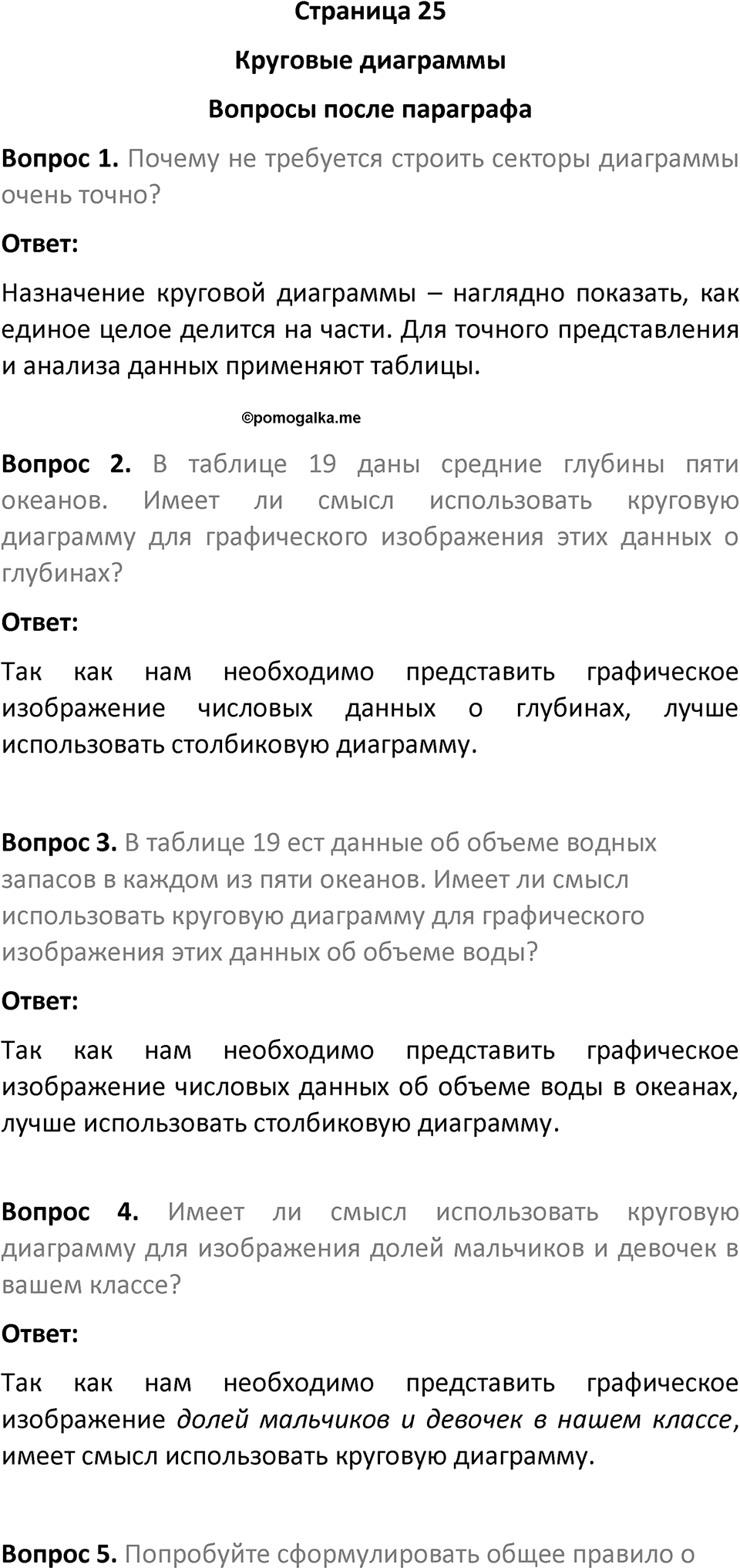 Страница 25

Круговые диаграммы

Вопросы после параграфа

Вопрос 1. Почему не требуется строить секторы диаграммы очень точно?

Ответ:

Назначение круговой диаграммы – наглядно показать, как единое целое делится на части. Для точного представления и анализа данных применяют таблицы.

©pomogalka.me

Вопрос 2. В таблице 19 даны средние глубины пяти океанов. Имеет ли смысл использовать круговую диаграмму для графического изображения этих данных о глубинах?

Ответ:

Так как нам необходимо представить графическое изображение числовых данных о глубинах, лучше использовать столбиковую диаграмму.

Вопрос 3. В таблице 19 ест данные об объеме водных запасов в каждом из пяти океанов. Имеет ли смысл использовать круговую диаграмму для графического изображения этих данных об объеме воды?

Ответ:

Так как нам необходимо представить графическое изображение числовых данных об объеме воды в океанах, лучше использовать столбиковую диаграмму.

Вопрос 4. Имеет ли смысл использовать круговую диаграмму для изображения долей мальчиков и девочек в вашем классе?

Ответ:

Так как нам необходимо представить графическое изображение долей мальчиков и девочек в нашем классе, имеет смысл использовать круговую диаграмму.

Вопрос 5. Попробуйте сформулировать общее правило о